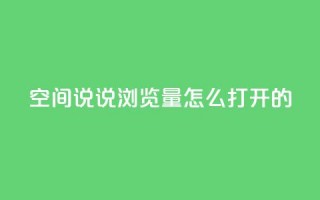 空间说说浏览量怎么打开的